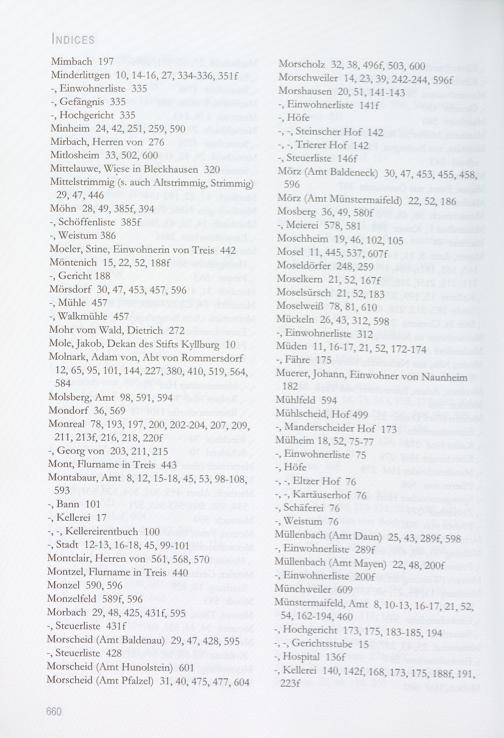 INDICES

Mimbach 197
Minderlittgen 10, 14-16, 27, 334-336, 351f
-, Einwohnerliste 335
-, Gefängnis 335
-, Hochgericht 335
Minheim 24, 42, 251, 259, 590
Mirbach, Herren von 276
Mitlosheim 33, 502, 600
Mittelauwe, Wiese in Bleckhausen 320
Mittelstrimmig (s. auch Altstrimmig, Strimmig) 29, 47, 446
Möhn 28, 49, 385f, 394
-, Schöffenliste 385f
-, Weistum 386
Moeler, Stine, Einwohnerin von Treis 442
Möntenich 15, 22, 52, 188f
-, Gericht 188
Mörsdorf 30, 47, 453, 457, 596
-, Mühle 457
-, Walkmühle 457
Mohr vom Wald, Dietrich 272
Mole, Jakob, Dekan des Stifts Kyllburg 10
Molnark, Adam von, Abt von Rommersdorf 12, 65, 95, 101, 144, 227, 380, 410, 519, 564, 584
Molsberg, Amt 98, 591, 594
Mondorf 36, 569
Monreal 78, 193, 197, 200, 202-204, 207, 209, 211, 213f, 216, 218, 220f
-, Georg von 203, 211, 215
Mont, Flurname in Treis 443
Montabaur, Amt 8, 12, 15-18, 45, 53, 98-108, 593
-, Bann 101
-, Kellerei 17
-, -, Kellereirentbuch 100
-, Stadt 12-13, 16-18, 45, 99-101
Montclair, Herren von 561, 568, 570
Montzel, Flurname in Treis 440
Monzel 590, 596
Monzelfeld 589f, 596
Morbach 29, 48, 425, 431f, 595
-, Steuerliste 431f
Morscheid (Amt Baldenau) 29, 47, 428, 595
-, Steuerliste 428
Morscheid (Amt Hunolstein) 601
Morscheid (Amt Pfalzel) 31, 40, 475, 477, 604

Morscholz 32, 38, 496f, 503, 600
Morschweiler 14, 23, 39, 242-244, 596f
Morshausen 20, 51, 141-143
-, Einwohnerliste 141f
-, Höfe
-, -, Steinscher Hof 142
-, -, Trierer Hof 142
-, Steuerliste 146f
Mörz (Amt Baldeneck) 30, 47, 453, 455, 458, 596
Mörz (Amt Münstermaifeld) 22, 52, 186
Mosberg 36, 49, 580f
-, Meierei 578, 581
Moschheim 19, 46, 102, 105
Mosel 11, 445, 537, 607f
Moseldörfer 248, 259
Moselkern 21, 52, 167f
Moselsürsch 21, 52, 183
Moselweiß 78, 81, 610
Mückeln 26, 43, 312, 598
-, Einwohnerliste 312
Müden 11, 16-17, 21, 52, 172-174
-, Fähre 175
Muerer, Johann, Einwohner von Naunheim 182
Mühlfeld 594
Mühlscheid, Hof 499
-, Manderscheider Hof 173
Mülheim 18, 52, 75-77
-, Einwohnerliste 75
-, Höfe
-, -, Eltzer Hof 76
-, -, Kartäuserhof 76
-, Schäferei 76
-, Weistum 76
Müllenbach (Amt Daun) 25, 43, 289f, 598
-, Einwohnerliste 289f
Müllenbach (Amt Mayen) 22, 48, 200f
-, Einwohnerliste 200f
Münchweiler 609
Münstermaifeld, Amt 8, 10-13, 16-17, 21, 52, 54, 162-194, 460
-, Hochgericht 173, 175, 183-185, 194
-, -, Gerichtsstube 15
-, Hospital 136f
-, Kellerei 140, 142f, 168, 173, 175, 188f, 191, 223f

660